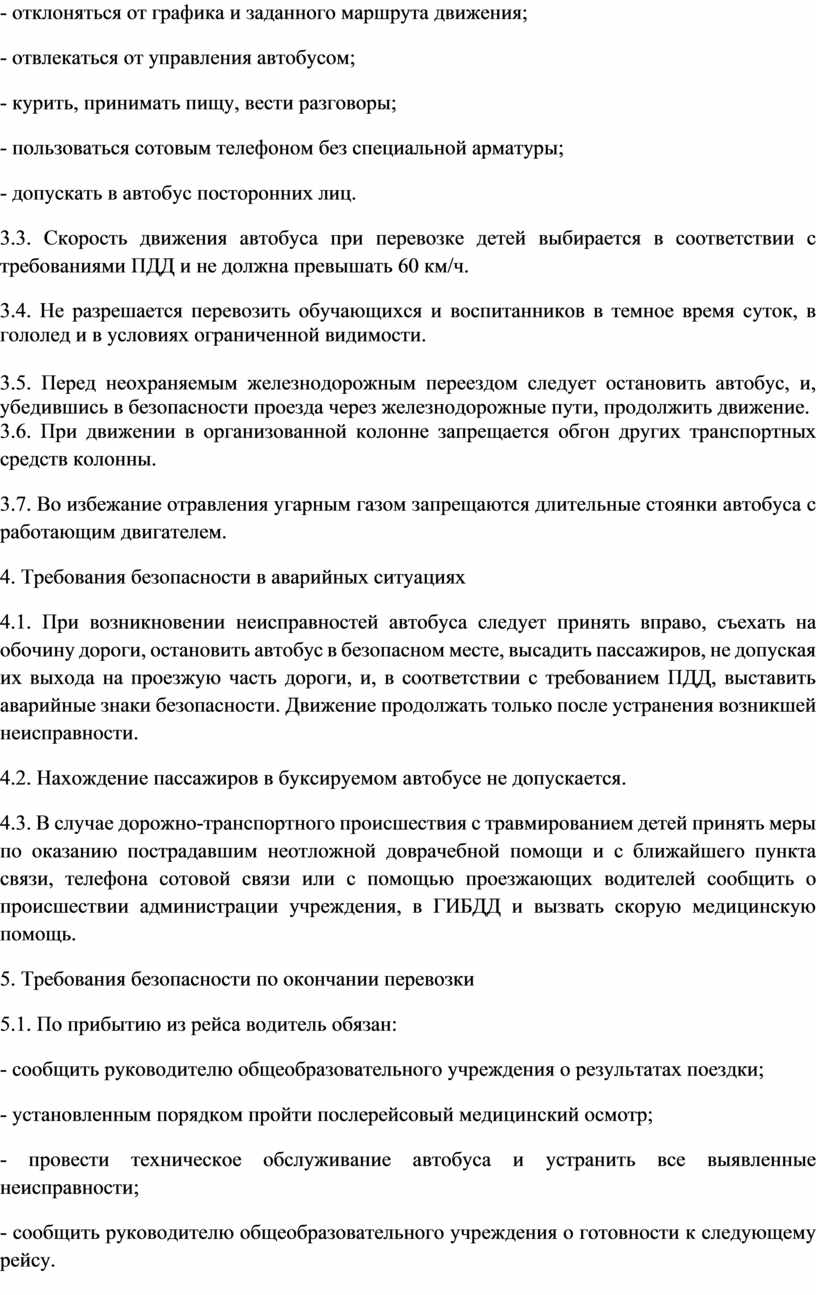 - отклоняться от графика и заданного маршрута движения;

- отвлекаться от управления автобусом;

- курить, принимать пищу, вести разговоры;

- пользоваться сотовым телефоном без специальной арматуры;

- допускать в автобус посторонних лиц.

3.3. Скорость движения автобуса при перевозке детей выбирается в соответствии с требованиями ПДД и не должна превышать 60 км/ч.

3.4. Не разрешается перевозить обучающихся и воспитанников в темное время суток, в гололед и в условиях ограниченной видимости.

3.5. Перед неохраняемым железнодорожным переездом следует остановить автобус, и, убедившись в безопасности проезда через железнодорожные пути, продолжить движение.
3.6. При движении в организованной колонне запрещается обгон других транспортных средств колонны.

3.7. Во избежание отравления угарным газом запрещаются длительные стоянки автобуса с работающим двигателем.

4. Требования безопасности в аварийных ситуациях

4.1. При возникновении неисправностей автобуса следует принять вправо, съехать на обочину дороги, остановить автобус в безопасном месте, высадить пассажиров, не допуская их выхода на проезжую часть дороги, и, в соответствии с требованием ПДД, выставить аварийные знаки безопасности. Движение продолжать только после устранения возникшей неисправности.

4.2. Нахождение пассажиров в буксируемом автобусе не допускается.

4.3. В случае дорожно-транспортного происшествия с травмированием детей принять меры по оказанию пострадавшим неотложной доврачебной помощи и с ближайшего пункта связи, телефона сотовой связи или с помощью проезжающих водителей сообщить о происшествии администрации учреждения, в ГИБДД и вызвать скорую медицинскую помощь.

5. Требования безопасности по окончании перевозки

5.1. По прибытию из рейса водитель обязан:

- сообщить руководителю общеобразовательного учреждения о результатах поездки;

- установленным порядком пройти послерейсовый медицинский осмотр;

- провести техническое обслуживание автобуса и устранить все выявленные неисправности;

- сообщить руководителю общеобразовательного учреждения о готовности к следующему рейсу.